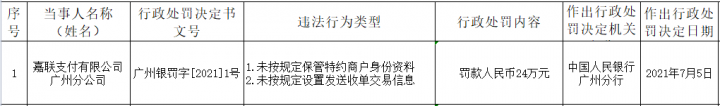 | 序号 | 当事人名称（姓名） | 行政处罚决定书文号 | 违法行为类型 | 行政处罚内容 | 作出行政处罚决定机关 | 作出行政处罚决定日期 |
|---|---|---|---|---|---|---|
| 1 | 嘉联支付有限公司广州分公司 | 广州银罚字[2021]1号 | 1.未按规定保管特约商户身份资料 2.未按规定设置发送收单交易信息 | 罚款人民币24万元 | 中国人民银行广州分行 | 2021年7月5日 |